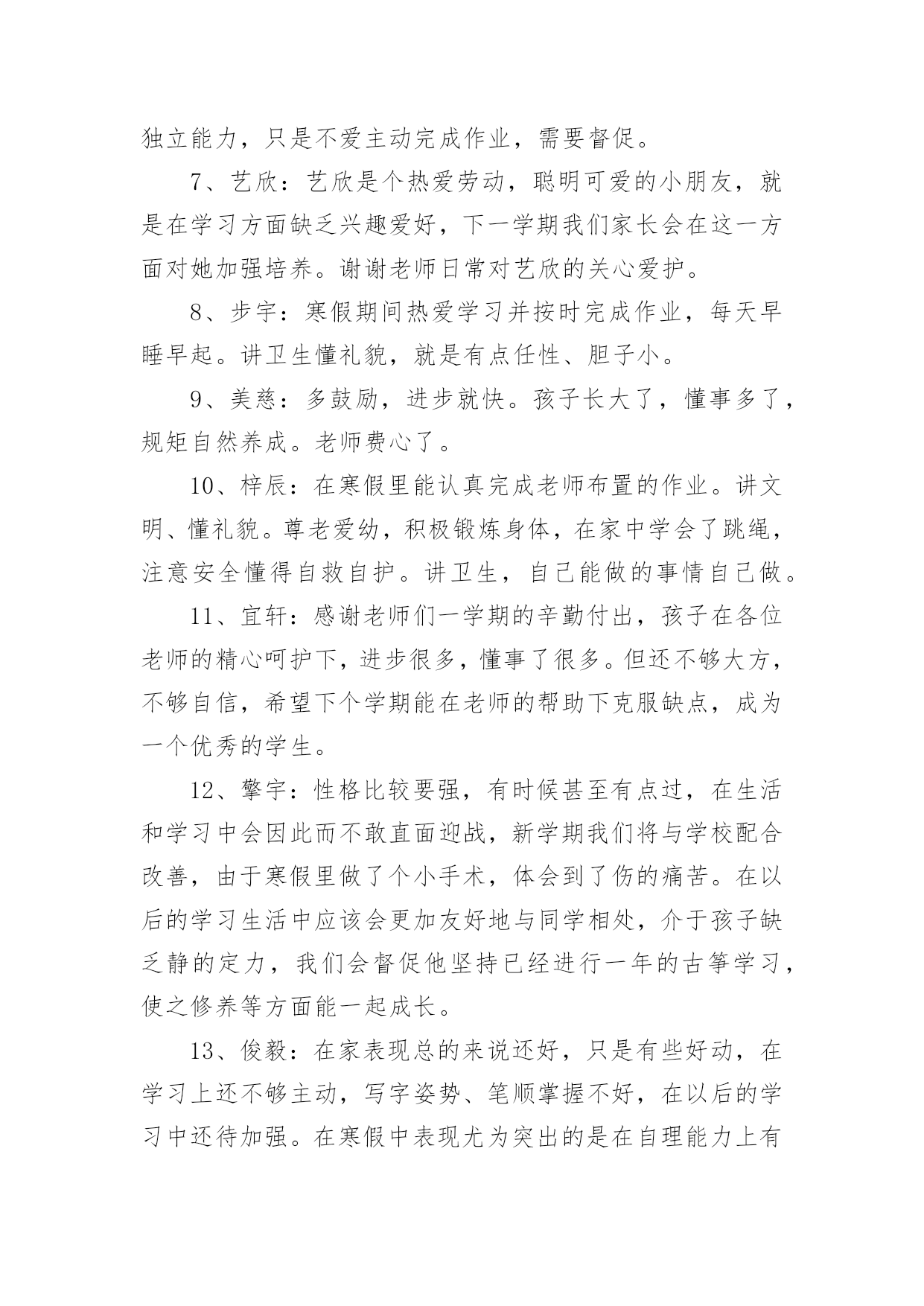 独立能力，只是不爱主动完成作业，需要督促。

7、艺欣：艺欣是个热爱劳动，聪明可爱的小朋友，就是在学习方面缺乏兴趣爱好，下一学期我们家长会在这一方面对她加强培养。谢谢老师日常对艺欣的关心爱护。

8、步宇：寒假期间热爱学习并按时完成作业，每天早睡早起。讲卫生懂礼貌，就是有点任性、胆子小。

9、美慈：多鼓励，进步就快。孩子长大了，懂事多了，规矩自然养成。老师费心了。

10、梓辰：在寒假里能认真完成老师布置的作业。讲文明、懂礼貌。尊老爱幼，积极锻炼身体，在家中学会了跳绳，注意安全懂得自救自护。讲卫生，自己能做的事情自己做。

11、宜轩：感谢老师们一学期的辛勤付出，孩子在各位老师的精心呵护下，进步很多，懂事了很多。但还不够大方，不够自信，希望下个学期能在老师的帮助下克服缺点，成为一个优秀的学生。

12、擎宇：性格比较要强，有时候甚至有点过，在生活和学习中会因此而不敢直面迎战，新学期我们将与学校配合改善，由于寒假里做了个小手术，体会到了伤的痛苦。在以后的学习生活中应该会更加友好地与同学相处，介于孩子缺乏静的定力，我们会督促他坚持已经进行一年的古筝学习，使之修养等方面能一起成长。

13、俊毅：在家表现总的来说还好，只是有些好动，在学习上还不够主动，写字姿势、笔顺掌握不好，在以后的学习中还待加强。在寒假中表现尤为突出的是在自理能力上有